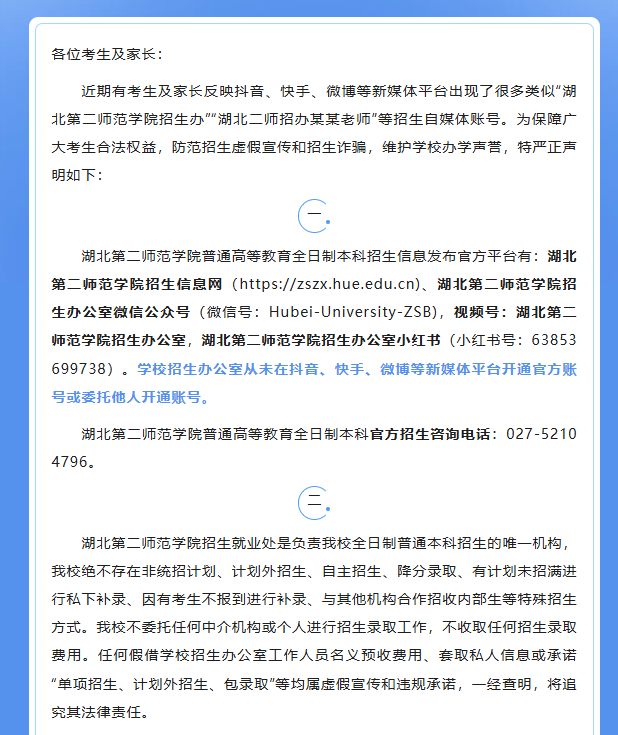 各位考生及家长：

近期有考生及家长反映抖音、快手、微博等新媒体平台出现了很多类似“湖北第二师范学院招生办”“湖北二师招办某某老师”等招生自媒体账号。为保障广大考生合法权益，防范招生虚假宣传和招生诈骗，维护学校办学声誉，特严正声明如下：

一

湖北第二师范学院普通高等教育全日制本科招生信息发布官方平台有：湖北第二师范学院招生信息网（https://zszx.hue.edu.cn）、湖北第二师范学院招生办公室微信公众号（微信号：Hubei-University-ZSB），视频号：湖北第二师范学院招生办公室，湖北第二师范学院招生办公室小红书（小红书号：63853699738）。学校招生办公室从未在抖音、快手、微博等新媒体平台开通官方账号或委托他人开通账号。

湖北第二师范学院普通高等教育全日制本科官方招生咨询电话：027-52104796。

二

湖北第二师范学院招生就业处是负责我校全日制普通本科招生的唯一机构，我校绝不存在非统招计划、计划外招生、自主招生、降分录取、有计划未招满进行私下补录、因有考生不报到进行补录、与其他机构合作招收内部生等特殊招生方式。我校不委托任何中介机构或个人进行招生录取工作，不收取任何招生录取费用。任何假借学校招生办公室工作人员名义预收费用、套取私人信息或承诺“单项招生、计划外招生、包录取”等均属虚假宣传和违规承诺，一经查明，将追究其法律责任。